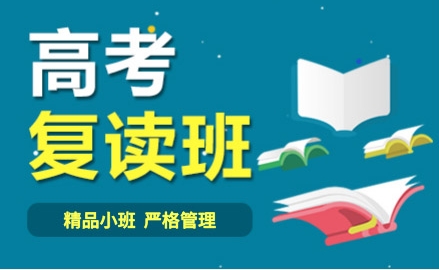 高考
复读班
精品小班 严格管理